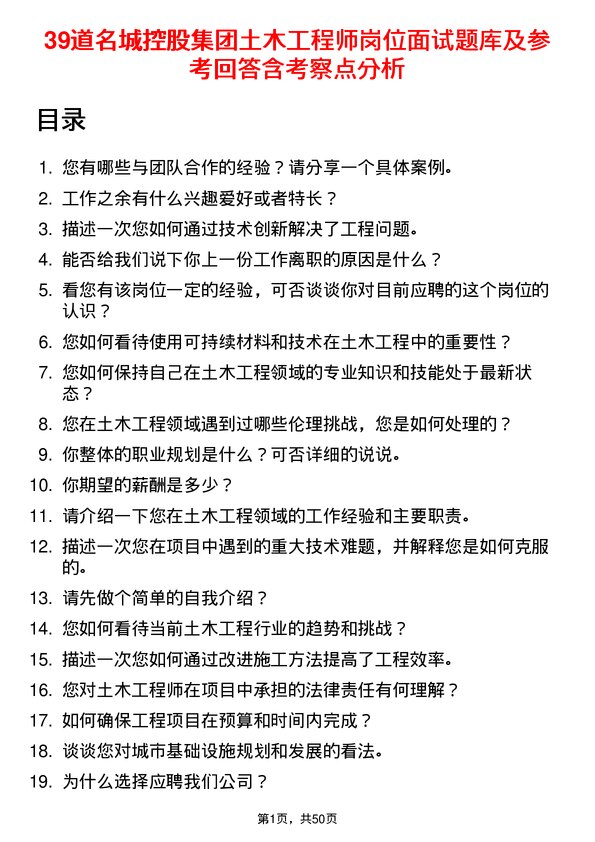 39道名城控股集团土木工程师岗位面试题库及参考回答含考察点分析

目录

1. 您有哪些与团队合作的经验？请分享一个具体案例。
2. 工作之余有什么兴趣爱好或者特长？
3. 描述一次您如何通过技术创新解决了工程问题。
4. 能否给我们说下你上一份工作离职的原因是什么？
5. 看您有该岗位一定的经验，可否谈谈你对目前应聘的这个岗位的认识？
6. 您如何看待使用可持续材料和技术在土木工程中的重要性？
7. 您如何保持自己在土木工程领域的专业知识和技能处于最新状态？
8. 您在土木工程领域遇到过哪些伦理挑战，您是如何处理的？
9. 你整体的职业规划是什么？可否详细的说说。
10. 你期望的薪酬是多少？
11. 请介绍一下您在土木工程领域的工作经验和主要职责。
12. 描述一次您在项目中遇到的重大技术难题，并解释您是如何克服的。
13. 请先做个简单的自我介绍？
14. 您如何看待当前土木工程行业的趋势和挑战？
15. 描述一次您如何通过改进施工方法提高了工程效率。
16. 您对土木工程师在项目中承担的法律责任有何理解？
17. 如何确保工程项目在预算和时间内完成？
18. 谈谈您对城市基础设施规划和发展的看法。
19. 为什么选择应聘我们公司？

第1页，共50页